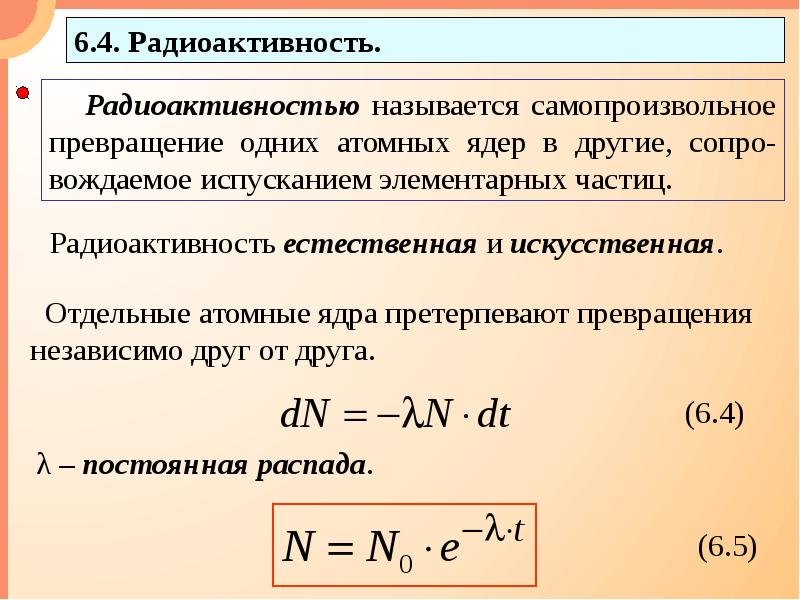 6.4. Радиоактивность.

Радиоактивностью называется самопроизвольное превращение одних атомных ядер в другие, сопровождаемое испусканием элементарных частиц.

Радиоактивность естественная и искусственная.

Отдельные атомные ядра претерпевают превращения независимо друг от друга.

$dN = -\lambda N \cdot dt$ (6.4)

λ – постоянная распада.

$N = N_0 \cdot e^{-\lambda \cdot t}$ (6.5)